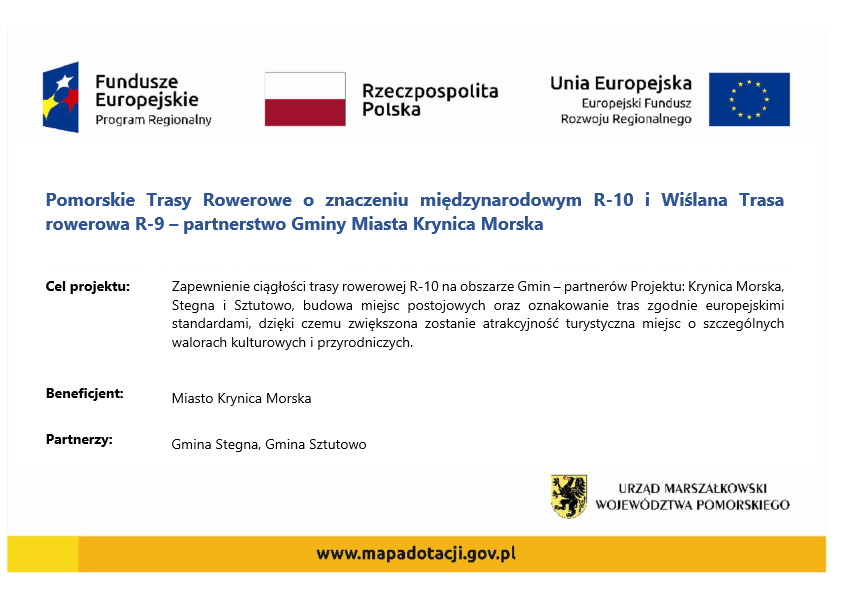 Fundusze Europejskie
Program Regionalny

Rzeczpospolita Polska

Unia Europejska
Europejski Fundusz Rozwoju Regionalnego

Pomorskie Trasy Rowerowe o znaczeniu międzynarodowym R-10 i Wiślana Trasa rowerowa R-9 – partnerstwo Gminy Miasta Krynica Morska

Cel projektu:

Zapewnienie ciągłości trasy rowerowej R-10 na obszarze Gmin – partnerów Projektu: Krynica Morska, Stegna i Sztutowo, budowa miejsc postojowych oraz oznakowanie tras zgodnie europejskimi standardami, dzięki czemu zwiększona zostanie atrakcyjność turystyczna miejsc o szczególnych walorach kulturowych i przyrodniczych.

Beneficjent:

Miasto Krynica Morska

Partnerzy:

Gmina Stegna, Gmina Sztutowo

URZĄD MARSZAŁKOWSKI WOJEWÓDZTWA POMORSKIEGO

www.mapadotacji.gov.pl